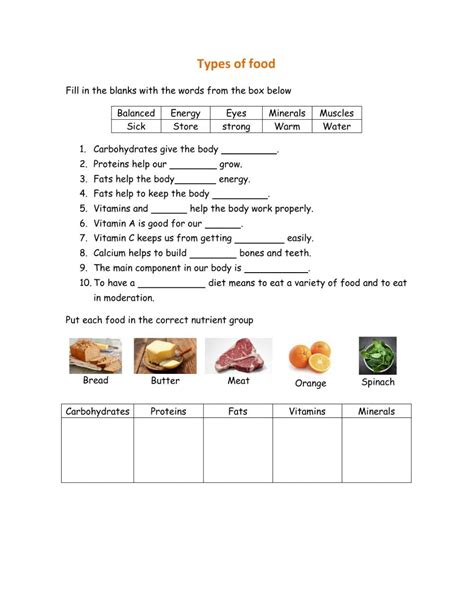 Types of food

Fill in the blanks with the words from the box below

| Balanced | Energy | Eyes | Minerals | Muscles |
|---|---|---|---|---|
| Sick | Store | strong | Warm | Water |

1. Carbohydrates give the body __________.
2. Proteins help our ________ grow.
3. Fats help the body_______ energy.
4. Fats help to keep the body __________.
5. Vitamins and ______ help the body work properly.
6. Vitamin A is good for our ______.
7. Vitamin C keeps us from getting _________ easily.
8. Calcium helps to build ________ bones and teeth.
9. The main component in our body is ___________.
10. To have a ____________ diet means to eat a variety of food and to eat in moderation.

Put each food in the correct nutrient group

Bread Butter Meat Orange Spinach

| Carbohydrates | Proteins | Fats | Vitamins | Minerals |
|---|---|---|---|---|
| | | | | |